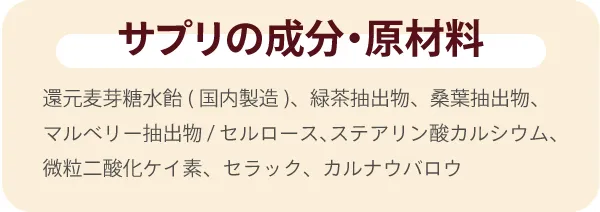 サプリの成分・原材料

還元麦芽糖水飴 ( 国内製造 )、緑茶抽出物、桑葉抽出物、マルベリー抽出物 / セルロース、ステアリン酸カルシウム、微粒二酸化ケイ素、セラック、カルナウバロウ